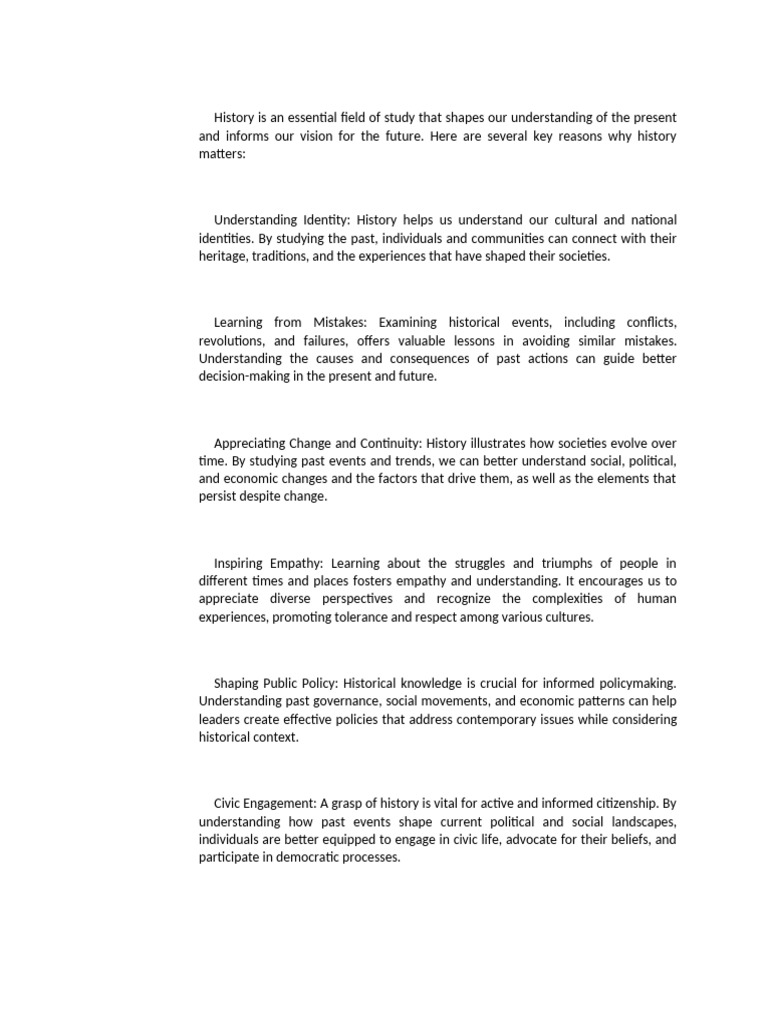 History is an essential field of study that shapes our understanding of the present and informs our vision for the future. Here are several key reasons why history matters:

Understanding Identity: History helps us understand our cultural and national identities. By studying the past, individuals and communities can connect with their heritage, traditions, and the experiences that have shaped their societies.

Learning from Mistakes: Examining historical events, including conflicts, revolutions, and failures, offers valuable lessons in avoiding similar mistakes. Understanding the causes and consequences of past actions can guide better decision-making in the present and future.

Appreciating Change and Continuity: History illustrates how societies evolve over time. By studying past events and trends, we can better understand social, political, and economic changes and the factors that drive them, as well as the elements that persist despite change.

Inspiring Empathy: Learning about the struggles and triumphs of people in different times and places fosters empathy and understanding. It encourages us to appreciate diverse perspectives and recognize the complexities of human experiences, promoting tolerance and respect among various cultures.

Shaping Public Policy: Historical knowledge is crucial for informed policymaking. Understanding past governance, social movements, and economic patterns can help leaders create effective policies that address contemporary issues while considering historical context.

Civic Engagement: A grasp of history is vital for active and informed citizenship. By understanding how past events shape current political and social landscapes, individuals are better equipped to engage in civic life, advocate for their beliefs, and participate in democratic processes.